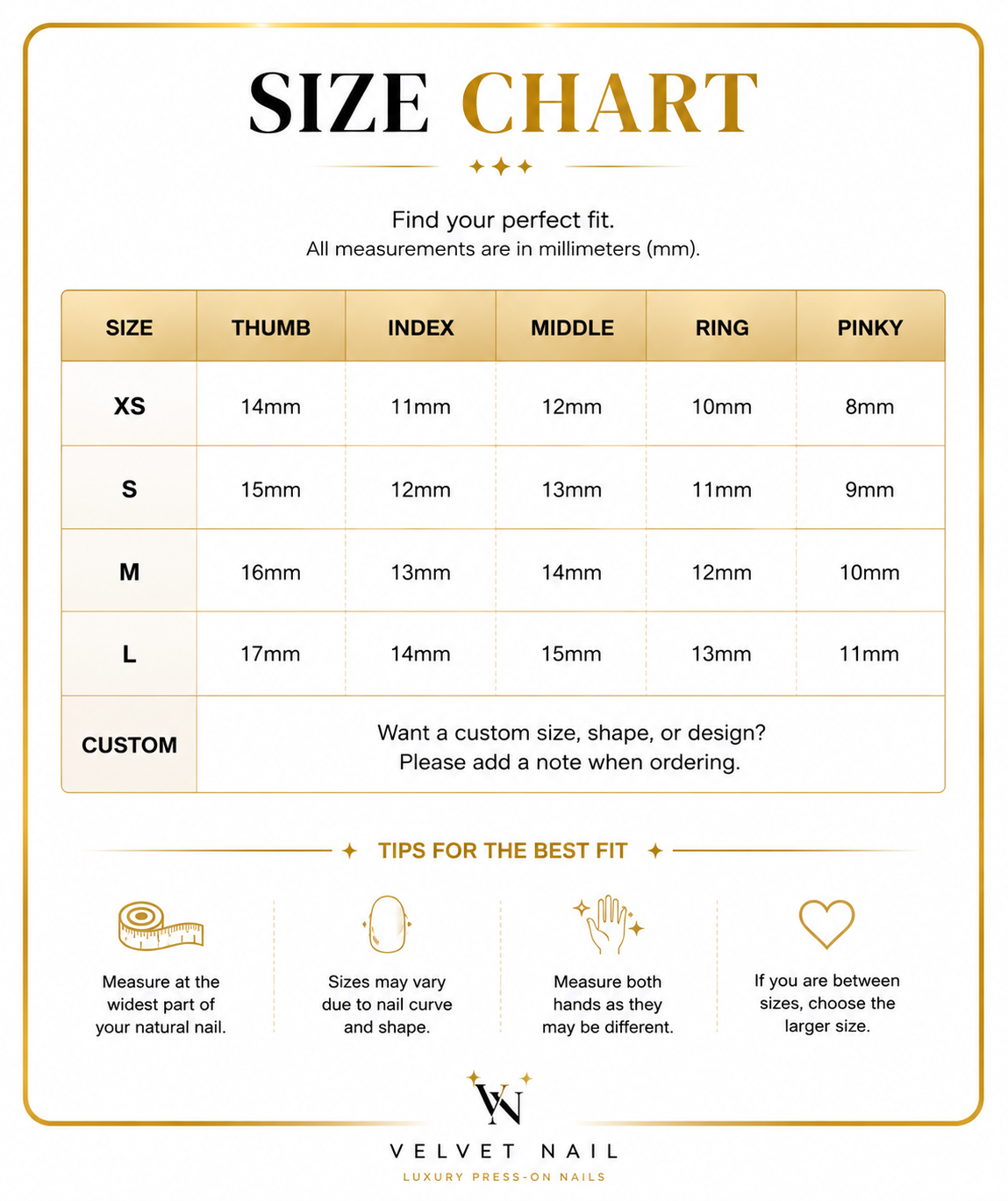 SIZE CHART

Find your perfect fit.
All measurements are in millimeters (mm).

| SIZE | THUMB | INDEX | MIDDLE | RING | PINKY |
|---|---|---|---|---|---|
| XS | 14mm | 11mm | 12mm | 10mm | 8mm |
| S | 15mm | 12mm | 13mm | 11mm | 9mm |
| M | 16mm | 13mm | 14mm | 12mm | 10mm |
| L | 17mm | 14mm | 15mm | 13mm | 11mm |
| CUSTOM | Want a custom size, shape, or design? Please add a note when ordering. | | | | |

TIPS FOR THE BEST FIT

Measure at the widest part of your natural nail.

Sizes may vary due to nail curve and shape.

Measure both hands as they may be different.

If you are between sizes, choose the larger size.

VN

VELVET NAIL
LUXURY PRESS-ON NAILS